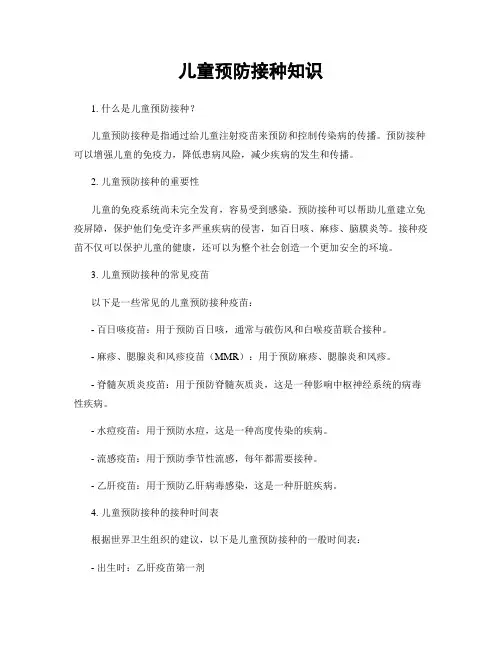 儿童预防接种知识

1. 什么是儿童预防接种？

儿童预防接种是指通过给儿童注射疫苗来预防和控制传染病的传播。预防接种可以增强儿童的免疫力，降低患病风险，减少疾病的发生和传播。

2. 儿童预防接种的重要性

儿童的免疫系统尚未完全发育，容易受到感染。预防接种可以帮助儿童建立免疫屏障，保护他们免受许多严重疾病的侵害，如百日咳、麻疹、脑膜炎等。接种疫苗不仅可以保护儿童的健康，还可以为整个社会创造一个更加安全的环境。

3. 儿童预防接种的常见疫苗

以下是一些常见的儿童预防接种疫苗：

- 百日咳疫苗：用于预防百日咳，通常与破伤风和白喉疫苗联合接种。

- 麻疹、腮腺炎和风疹疫苗（MMR）：用于预防麻疹、腮腺炎和风疹。

- 脊髓灰质炎疫苗：用于预防脊髓灰质炎，这是一种影响中枢神经系统的病毒性疾病。

- 水痘疫苗：用于预防水痘，这是一种高度传染的疾病。

- 流感疫苗：用于预防季节性流感，每年都需要接种。

- 乙肝疫苗：用于预防乙肝病毒感染，这是一种肝脏疾病。

4. 儿童预防接种的接种时间表

根据世界卫生组织的建议，以下是儿童预防接种的一般时间表：

- 出生时：乙肝疫苗第一剂